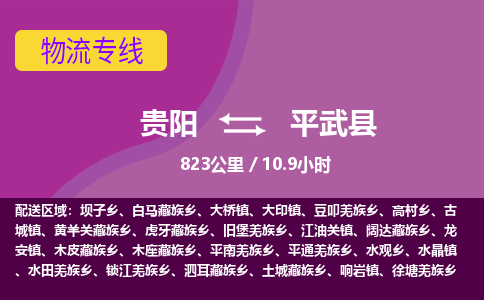 物流专线

贵阳 平武县

823公里 / 10.9小时

配送区域：坝子乡、白马藏族乡、大桥镇、大印镇、豆叩羌族乡、高村乡、古城镇、黄羊关藏族乡、虎牙藏族乡、旧堡羌族乡、江油关镇、阔达藏族乡、龙安镇、木皮藏族乡、木座藏族乡、平南羌族乡、平通羌族乡、水观乡、水晶镇、水田羌族乡、锁江羌族乡、泗耳藏族乡、土城藏族乡、响岩镇、徐塘羌族乡